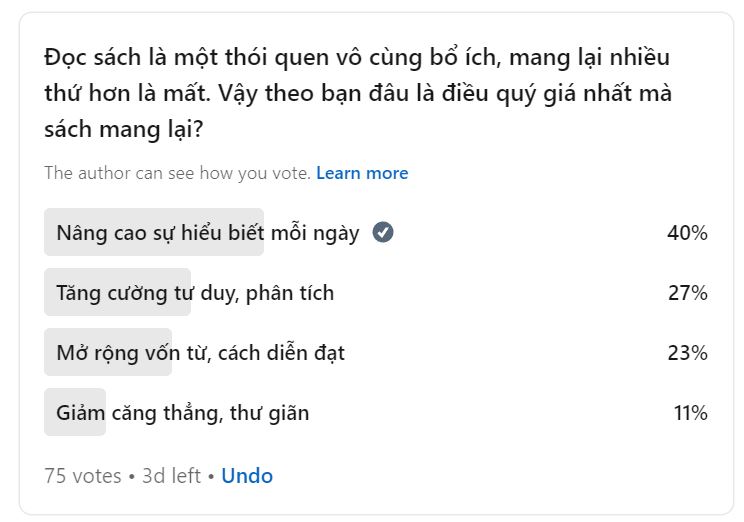 Đọc sách là một thói quen vô cùng bổ ích, mang lại nhiều thứ hơn là mất. Vậy theo bạn đâu là điều quý giá nhất mà sách mang lại?

The author can see how you vote. Learn more

Nâng cao sự hiểu biết mỗi ngày 40%

Tăng cường tư duy, phân tích 27%

Mở rộng vốn từ, cách diễn đạt 23%

Giảm căng thẳng, thư giãn 11%

75 votes • 3d left • Undo